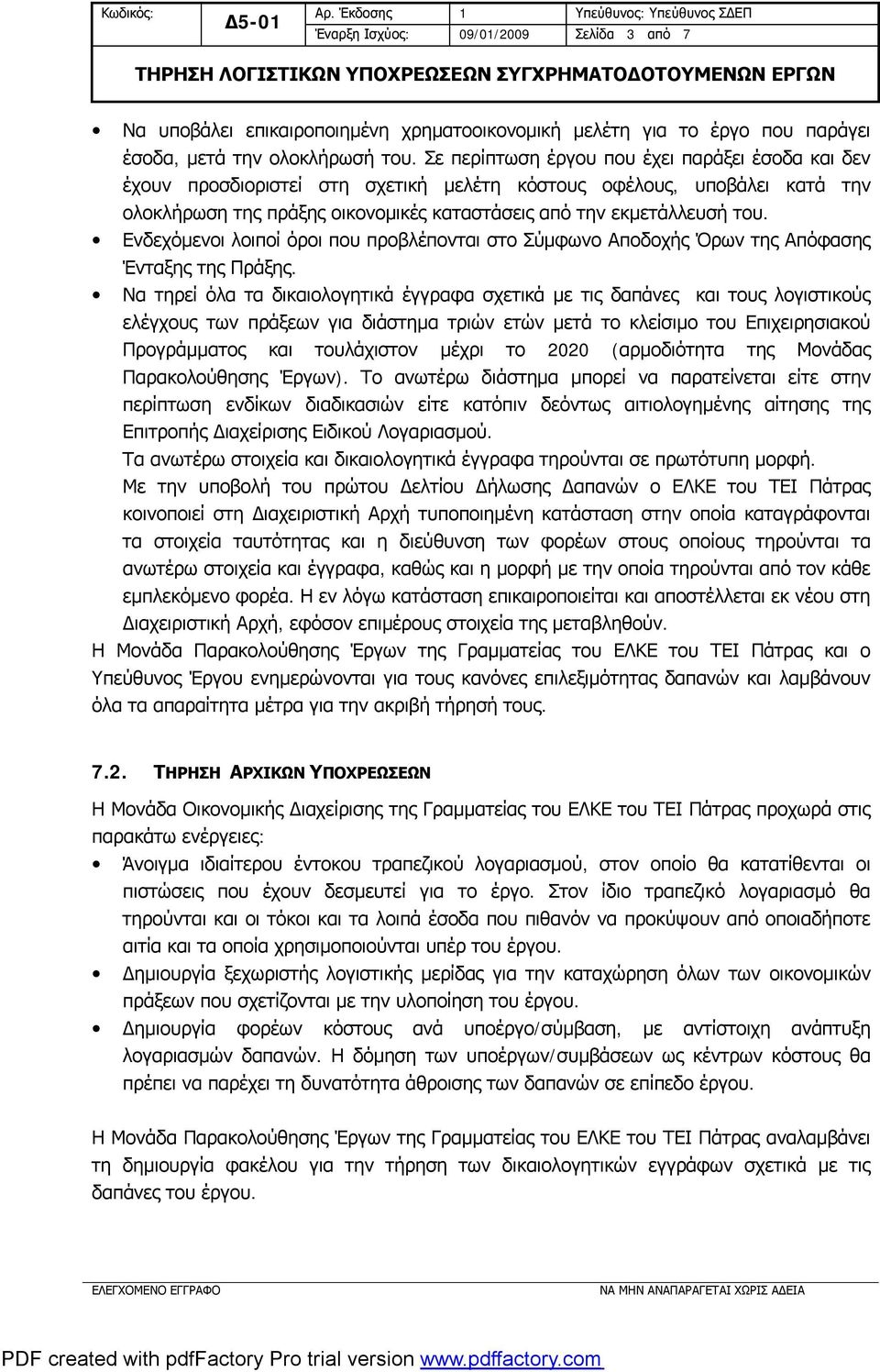 | Κωδικός: | Δ5-01 | Αρ. Έκδοσης | 1 | Υπεύθυνος: Υπεύθυνος ΣΔΕΠ |
|---|---|---|---|---|
| | | Έναρξη Ισχύος: | 09/01/2009 | Σελίδα 3 από 7 |

ΤΗΡΗΣΗ ΛΟΓΙΣΤΙΚΩΝ ΥΠΟΧΡΕΩΣΕΩΝ ΣΥΓΧΡΗΜΑΤΟΔΟΤΟΥΜΕΝΩΝ ΕΡΓΩΝ

• Να υποβάλει επικαιροποιημένη χρηματοοικονομική μελέτη για το έργο που παράγει έσοδα, μετά την ολοκλήρωσή του. Σε περίπτωση έργου που έχει παράξει έσοδα και δεν έχουν προσδιοριστεί στη σχετική μελέτη κόστους οφέλους, υποβάλει κατά την ολοκλήρωση της πράξης οικονομικές καταστάσεις από την εκμετάλλευσή του.

• Ενδεχόμενοι λοιποί όροι που προβλέπονται στο Σύμφωνο Αποδοχής Όρων της Απόφασης Ένταξης της Πράξης.

• Να τηρεί όλα τα δικαιολογητικά έγγραφα σχετικά με τις δαπάνες και τους λογιστικούς ελέγχους των πράξεων για διάστημα τριών ετών μετά το κλείσιμο του Επιχειρησιακού Προγράμματος και τουλάχιστον μέχρι το 2020 (αρμοδιότητα της Μονάδας Παρακολούθησης Έργων). Το ανωτέρω διάστημα μπορεί να παρατείνεται είτε στην περίπτωση ενδίκων διαδικασιών είτε κατόπιν δεόντως αιτιολογημένης αίτησης της Επιτροπής Διαχείρισης Ειδικού Λογαριασμού.

Τα ανωτέρω στοιχεία και δικαιολογητικά έγγραφα τηρούνται σε πρωτότυπη μορφή.

Με την υποβολή του πρώτου Δελτίου Δήλωσης Δαπανών ο ΕΛΚΕ του ΤΕΙ Πάτρας κοινοποιεί στη Διαχειριστική Αρχή τυποποιημένη κατάσταση στην οποία καταγράφονται τα στοιχεία ταυτότητας και η διεύθυνση των φορέων στους οποίους τηρούνται τα ανωτέρω στοιχεία και έγγραφα, καθώς και η μορφή με την οποία τηρούνται από τον κάθε εμπλεκόμενο φορέα. Η εν λόγω κατάσταση επικαιροποιείται και αποστέλλεται εκ νέου στη Διαχειριστική Αρχή, εφόσον επιμέρους στοιχεία της μεταβληθούν.

Η Μονάδα Παρακολούθησης Έργων της Γραμματείας του ΕΛΚΕ του ΤΕΙ Πάτρας και ο Υπεύθυνος Έργου ενημερώνονται για τους κανόνες επιλεξιμότητας δαπανών και λαμβάνουν όλα τα απαραίτητα μέτρα για την ακριβή τήρησή τους.

7.2. ΤΗΡΗΣΗ ΑΡΧΙΚΩΝ ΥΠΟΧΡΕΩΣΕΩΝ

Η Μονάδα Οικονομικής Διαχείρισης της Γραμματείας του ΕΛΚΕ του ΤΕΙ Πάτρας προχωρά στις παρακάτω ενέργειες:

• Άνοιγμα ιδιαίτερου έντοκου τραπεζικού λογαριασμού, στον οποίο θα κατατίθενται οι πιστώσεις που έχουν δεσμευτεί για το έργο. Στον ίδιο τραπεζικό λογαριασμό θα τηρούνται και οι τόκοι και τα λοιπά έσοδα που πιθανόν να προκύψουν από οποιαδήποτε αιτία και τα οποία χρησιμοποιούνται υπέρ του έργου.

• Δημιουργία ξεχωριστής λογιστικής μερίδας για την καταχώρηση όλων των οικονομικών πράξεων που σχετίζονται με την υλοποίηση του έργου.

• Δημιουργία φορέων κόστους ανά υποέργο/σύμβαση, με αντίστοιχη ανάπτυξη λογαριασμών δαπανών. Η δόμηση των υποέργων/συμβάσεων ως κέντρων κόστους θα πρέπει να παρέχει τη δυνατότητα άθροισης των δαπανών σε επίπεδο έργου.

Η Μονάδα Παρακολούθησης Έργων της Γραμματείας του ΕΛΚΕ του ΤΕΙ Πάτρας αναλαμβάνει τη δημιουργία φακέλου για την τήρηση των δικαιολογητικών εγγράφων σχετικά με τις δαπάνες του έργου.

ΕΛΕΓΧΟΜΕΝΟ ΕΓΓΡΑΦΟ ΝΑ ΜΗΝ ΑΝΑΠΑΡΑΓΕΤΑΙ ΧΩΡΙΣ ΑΔΕΙΑ

PDF created with pdfFactory Pro trial version www.pdffactory.com